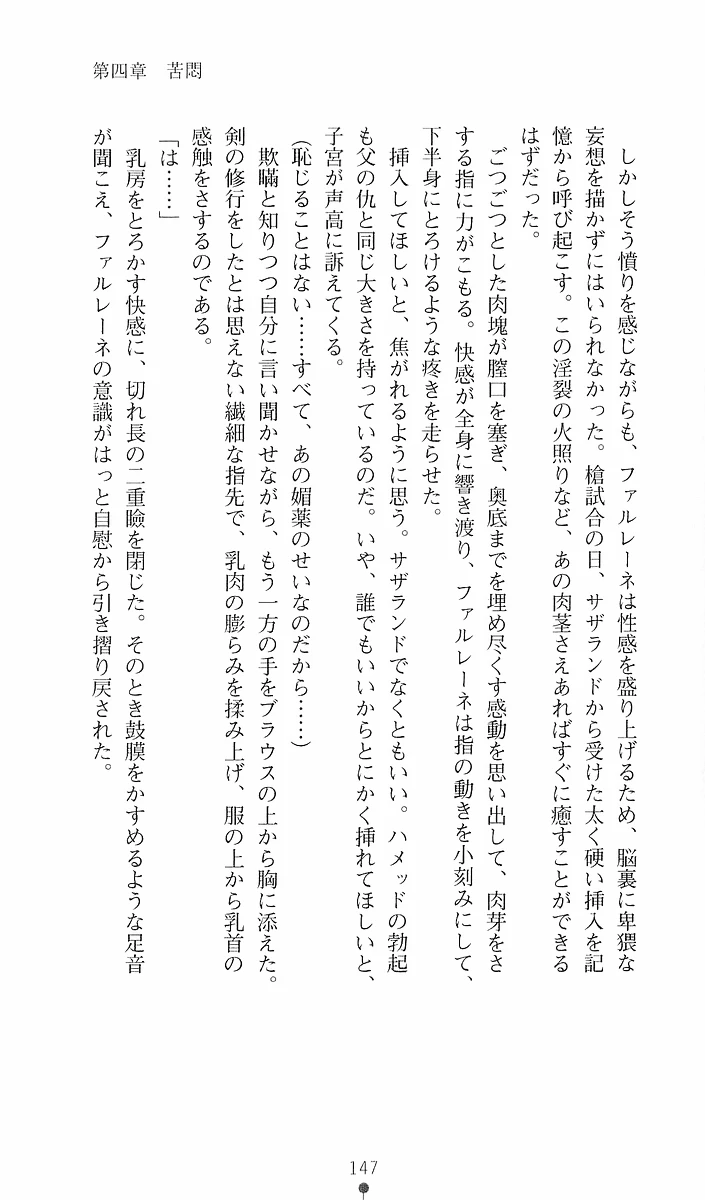 第四章　苦悶

しかしそう憤りを感じながらも、ファルレーネは性感を盛り上げるため、脳裏に卑猥な妄想を描かずにはいられなかった。槍試合の日、サザランドから受けた太く硬い挿入を記憶から呼び起こす。この淫裂の火照りなど、あの肉茎さえあればすぐに癒すことができるはずだった。

ごつごつとした肉塊が膣口を塞ぎ、奥底までを埋め尽くす感動を思い出して、肉芽をさする指に力がこもる。快感が全身に響き渡り、ファルレーネは指の動きを小刻みにして、下半身にとろけるような疼きを走らせた。

挿入してほしいと、焦がれるように思う。サザランドでなくともいい。ハメッドの勃起も父の仇と同じ大きさを持っているのだ。いや、誰でもいいからとにかく挿れてほしいと、子宮が声高に訴えてくる。

(恥じることはない……すべて、あの媚薬のせいなのだから……)

欺瞞と知りつつ自分に言い聞かせながら、もう一方の手をブラウスの上から胸に添えた。剣の修行をしたとは思えない繊細な指先で、乳肉の膨らみを揉み上げ、服の上から乳首の感触をさするのである。

「は……」

乳房をとろかす快感に、切れ長の二重瞼を閉じた。そのとき鼓膜をかすめるような足音が聞こえ、ファルレーネの意識がはっと自慰から引き摺り戻された。

147